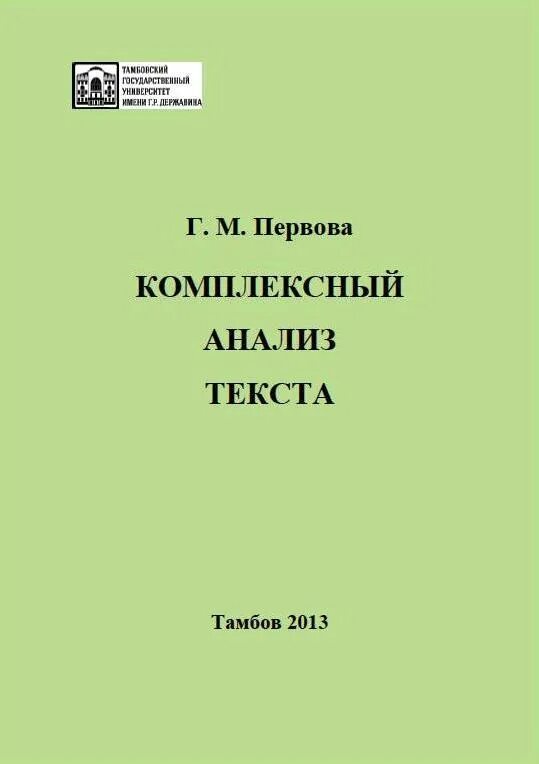 ТАМБОВСКИЙ ГОСУДАРСТВЕННЫЙ УНИВЕРСИТЕТ ИМЕНИ Г.Р. ДЕРЖАВИНА

Г. М. Первова

КОМПЛЕКСНЫЙ АНАЛИЗ ТЕКСТА

Тамбов 2013